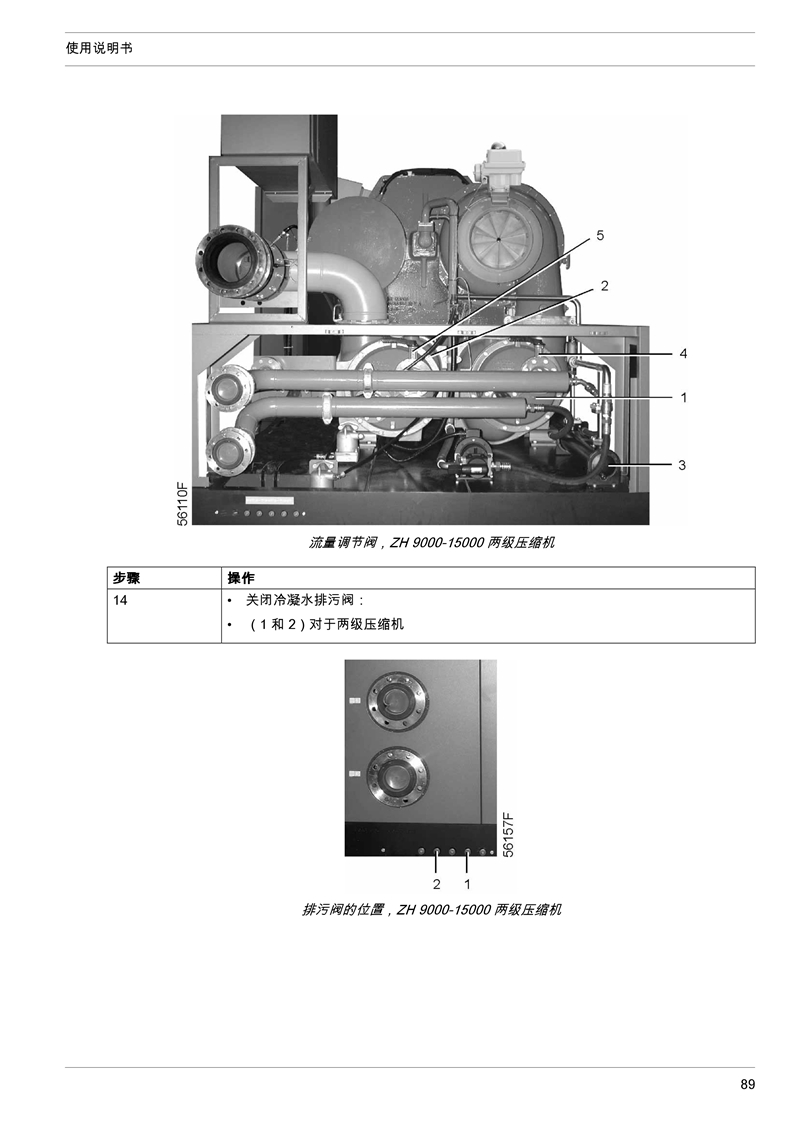 使用说明书

5
2
4
1
3
56110F

流量调节阀，ZH 9000-15000 两级压缩机

| 步骤 | 操作 |
|---|---|
| 14 | • 关闭冷凝水排污阀：<br>• （1 和 2）对于两级压缩机 |

56157F
2 1

排污阀的位置，ZH 9000-15000 两级压缩机

89